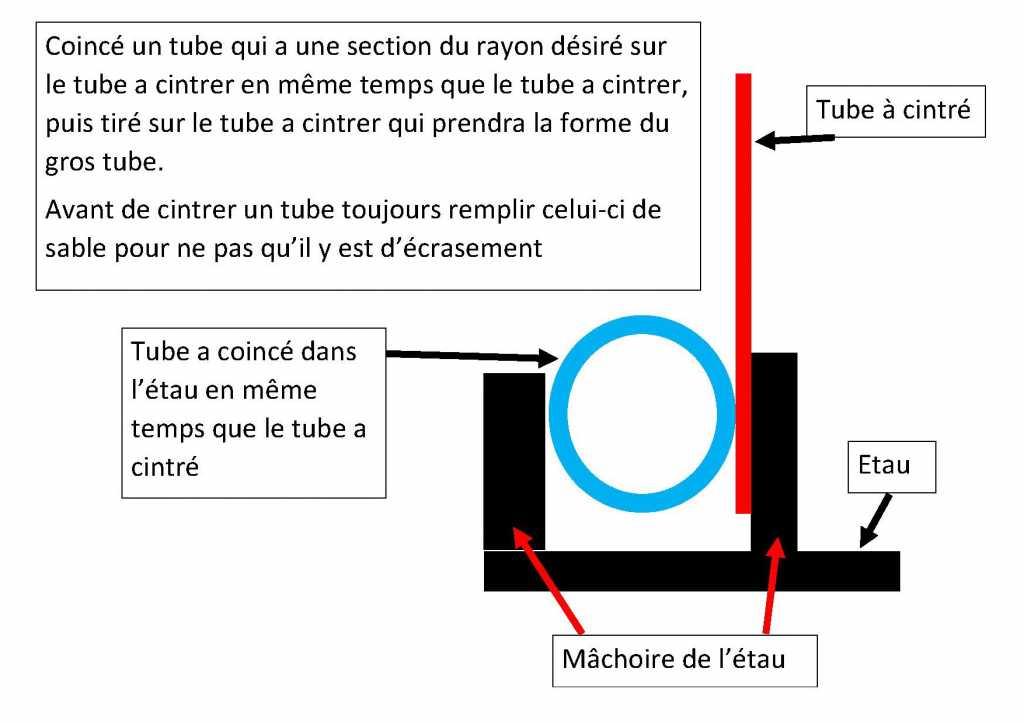 Coincé un tube qui a une section du rayon désiré sur le tube a cintrer en même temps que le tube a cintrer, puis tiré sur le tube a cintrer qui prendra la forme du gros tube.

Avant de cintrer un tube toujours remplir celui-ci de sable pour ne pas qu'il y est d'écrasement

Tube à cintré

Tube a coincé dans l'étau en même temps que le tube a cintré

Etau

Mâchoire de l'étau